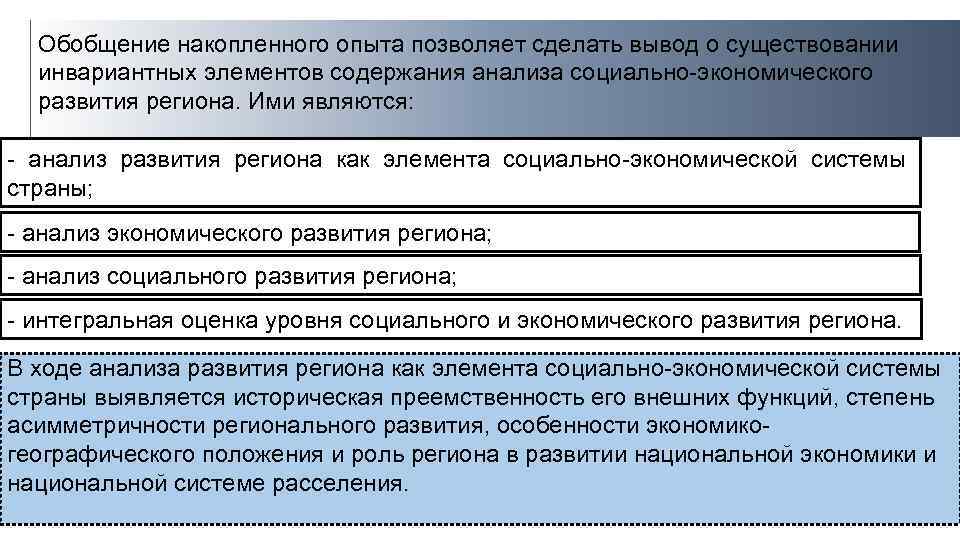 Обобщение накопленного опыта позволяет сделать вывод о существовании инвариантных элементов содержания анализа социально-экономического развития региона. Ими являются:

- анализ развития региона как элемента социально-экономической системы страны;

- анализ экономического развития региона;

- анализ социального развития региона;

- интегральная оценка уровня социального и экономического развития региона.

В ходе анализа развития региона как элемента социально-экономической системы страны выявляется историческая преемственность его внешних функций, степень асимметричности регионального развития, особенности экономико-географического положения и роль региона в развитии национальной экономики и национальной системе расселения.